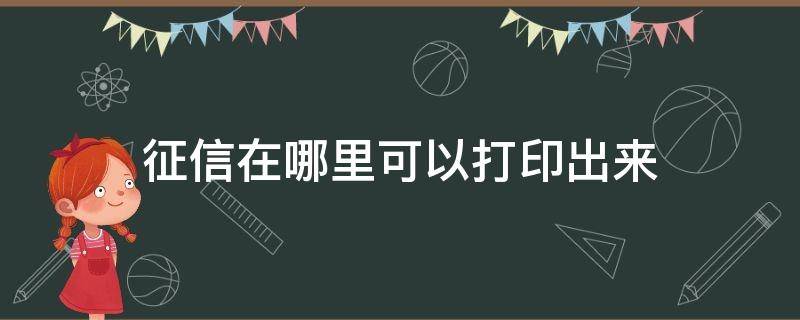 征信在哪里可以打印出来